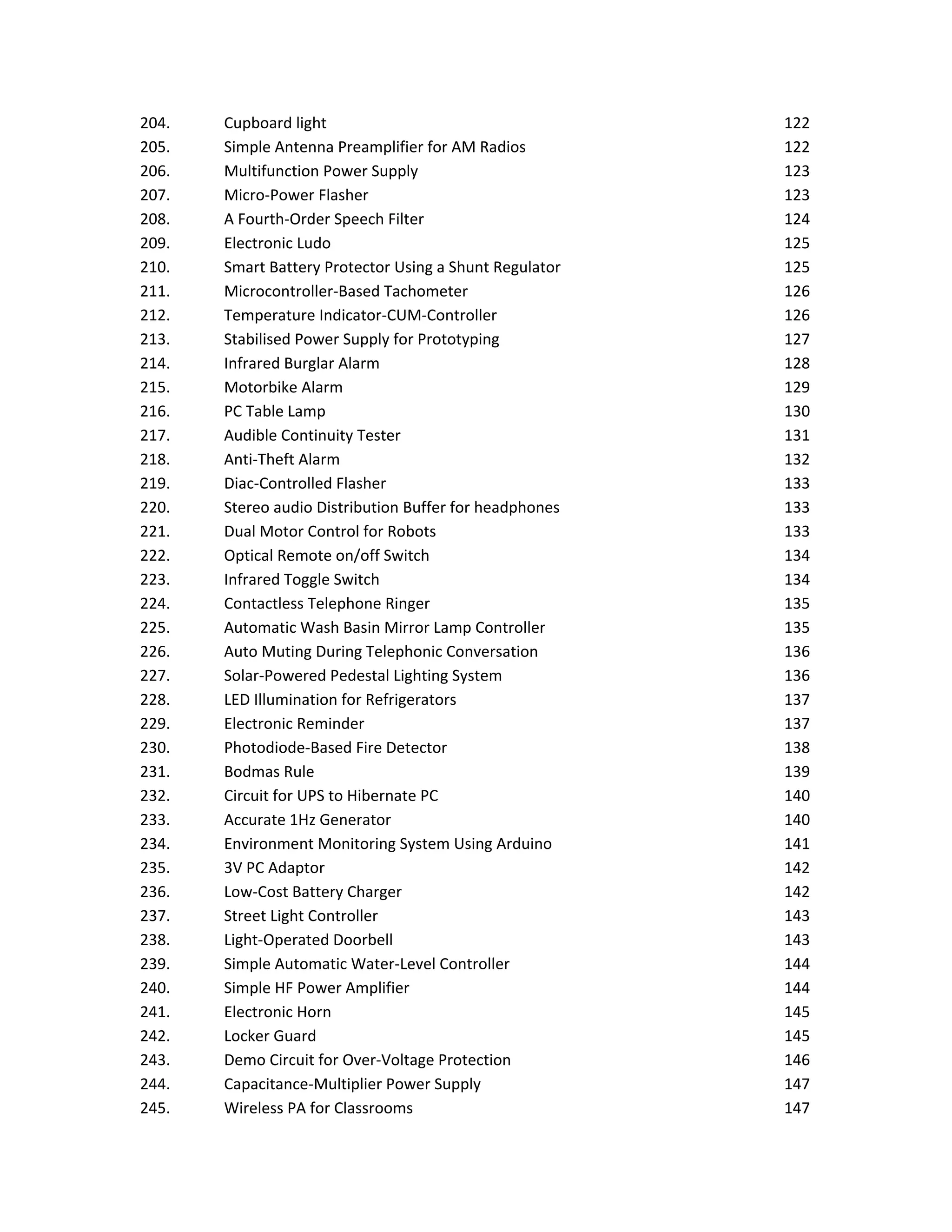 204. Cupboard light 122
205. Simple Antenna Preamplifier for AM Radios 122
206. Multifunction Power Supply 123
207. Micro-Power Flasher 123
208. A Fourth-Order Speech Filter 124
209. Electronic Ludo 125
210. Smart Battery Protector Using a Shunt Regulator 125
211. Microcontroller-Based Tachometer 126
212. Temperature Indicator-CUM-Controller 126
213. Stabilised Power Supply for Prototyping 127
214. Infrared Burglar Alarm 128
215. Motorbike Alarm 129
216. PC Table Lamp 130
217. Audible Continuity Tester 131
218. Anti-Theft Alarm 132
219. Diac-Controlled Flasher 133
220. Stereo audio Distribution Buffer for headphones 133
221. Dual Motor Control for Robots 133
222. Optical Remote on/off Switch 134
223. Infrared Toggle Switch 134
224. Contactless Telephone Ringer 135
225. Automatic Wash Basin Mirror Lamp Controller 135
226. Auto Muting During Telephonic Conversation 136
227. Solar-Powered Pedestal Lighting System 136
228. LED Illumination for Refrigerators 137
229. Electronic Reminder 137
230. Photodiode-Based Fire Detector 138
231. Bodmas Rule 139
232. Circuit for UPS to Hibernate PC 140
233. Accurate 1Hz Generator 140
234. Environment Monitoring System Using Arduino 141
235. 3V PC Adaptor 142
236. Low-Cost Battery Charger 142
237. Street Light Controller 143
238. Light-Operated Doorbell 143
239. Simple Automatic Water-Level Controller 144
240. Simple HF Power Amplifier 144
241. Electronic Horn 145
242. Locker Guard 145
243. Demo Circuit for Over-Voltage Protection 146
244. Capacitance-Multiplier Power Supply 147
245. Wireless PA for Classrooms 147